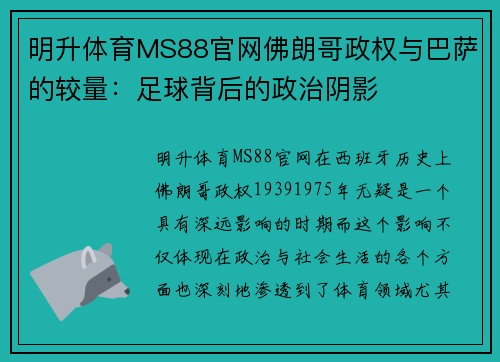 明升体育MS88官网佛朗哥政权与巴萨的较量：足球背后的政治阴影

明升体育MS88官网在西班牙历史上佛朗哥政权19391975年无疑是一个具有深远影响的时期而这个影响不仅体现在政治与社会生活的各个方面也深刻地渗透到了体育领域尤其